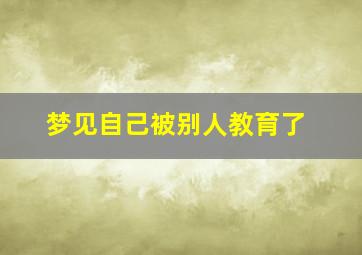 梦见自己被别人教育了